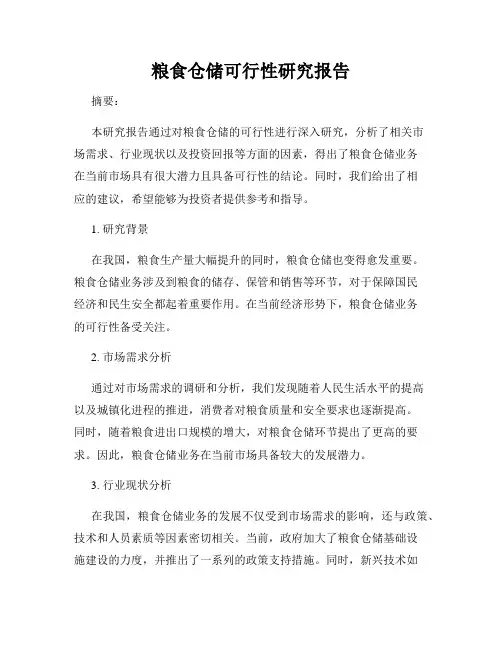 粮食仓储可行性研究报告

摘要：

本研究报告通过对粮食仓储的可行性进行深入研究，分析了相关市场需求、行业现状以及投资回报等方面的因素，得出了粮食仓储业务在当前市场具有很大潜力且具备可行性的结论。同时，我们给出了相应的建议，希望能够为投资者提供参考和指导。

1. 研究背景

在我国，粮食生产量大幅提升的同时，粮食仓储也变得愈发重要。粮食仓储业务涉及到粮食的储存、保管和销售等环节，对于保障国民经济和民生安全都起着重要作用。在当前经济形势下，粮食仓储业务的可行性备受关注。

2. 市场需求分析

通过对市场需求的调研和分析，我们发现随着人民生活水平的提高以及城镇化进程的推进，消费者对粮食质量和安全要求也逐渐提高。同时，随着粮食进出口规模的增大，对粮食仓储环节提出了更高的要求。因此，粮食仓储业务在当前市场具备较大的发展潜力。

3. 行业现状分析

在我国，粮食仓储业务的发展不仅受到市场需求的影响，还与政策、技术和人员素质等因素密切相关。当前，政府加大了粮食仓储基础设施建设的力度，并推出了一系列的政策支持措施。同时，新兴技术如